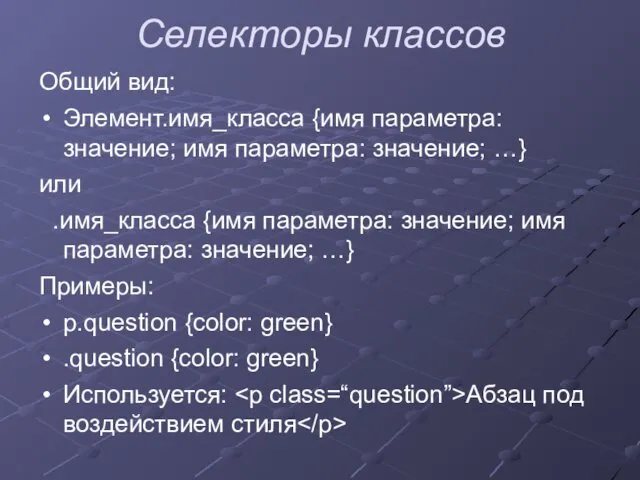 Селекторы классов

Общий вид:

• Элемент.имя_класса {имя параметра: значение; имя параметра: значение; …}

или

.имя_класса {имя параметра: значение; имя параметра: значение; …}

Примеры:

• p.question {color: green}
• .question {color: green}
• Используется: <p class=“question”>Абзац под воздействием стиля</p>